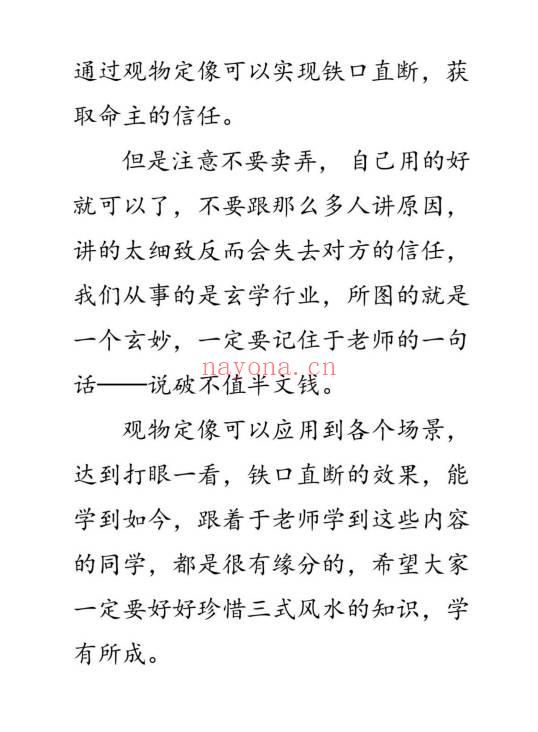 通过观物定像可以实现铁口直断，获取命主的信任。

但是注意不要卖弄，自己用的好就可以了，不要跟那么多人讲原因，讲的太细致反而会失去对方的信任，我们从事的是玄学行业，所图的就是一个玄妙，一定要记住于老师的一句话——说破不值半文钱。

nayona.cn

观物定像可以应用到各个场景，达到打眼一看，铁口直断的效果，能学到如今，跟着于老师学到这些内容的同学，都是很有缘分的，希望大家一定要好好珍惜三式风水的知识，学有所成。